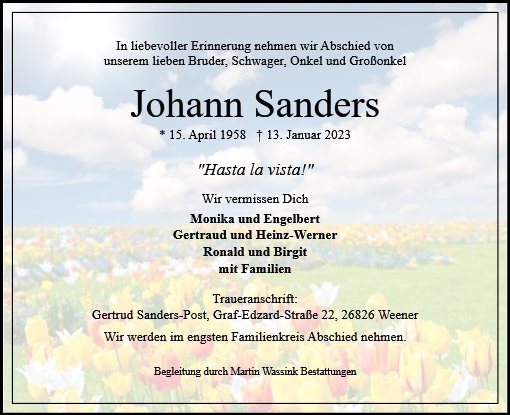 In liebevoller Erinnerung nehmen wir Abschied von
unserem lieben Bruder, Schwager, Onkel und Großonkel

Johann Sanders

* 15. April 1958 † 13. Januar 2023

"Hasta la vista!"

Wir vermissen Dich

Monika und Engelbert
Gertraud und Heinz-Werner
Ronald und Birgit
mit Familien

Traueranschrift:
Gertrud Sanders-Post, Graf-Edzard-Straße 22, 26826 Weener

Wir werden im engsten Familienkreis Abschied nehmen.

Begleitung durch Martin Wassink Bestattungen